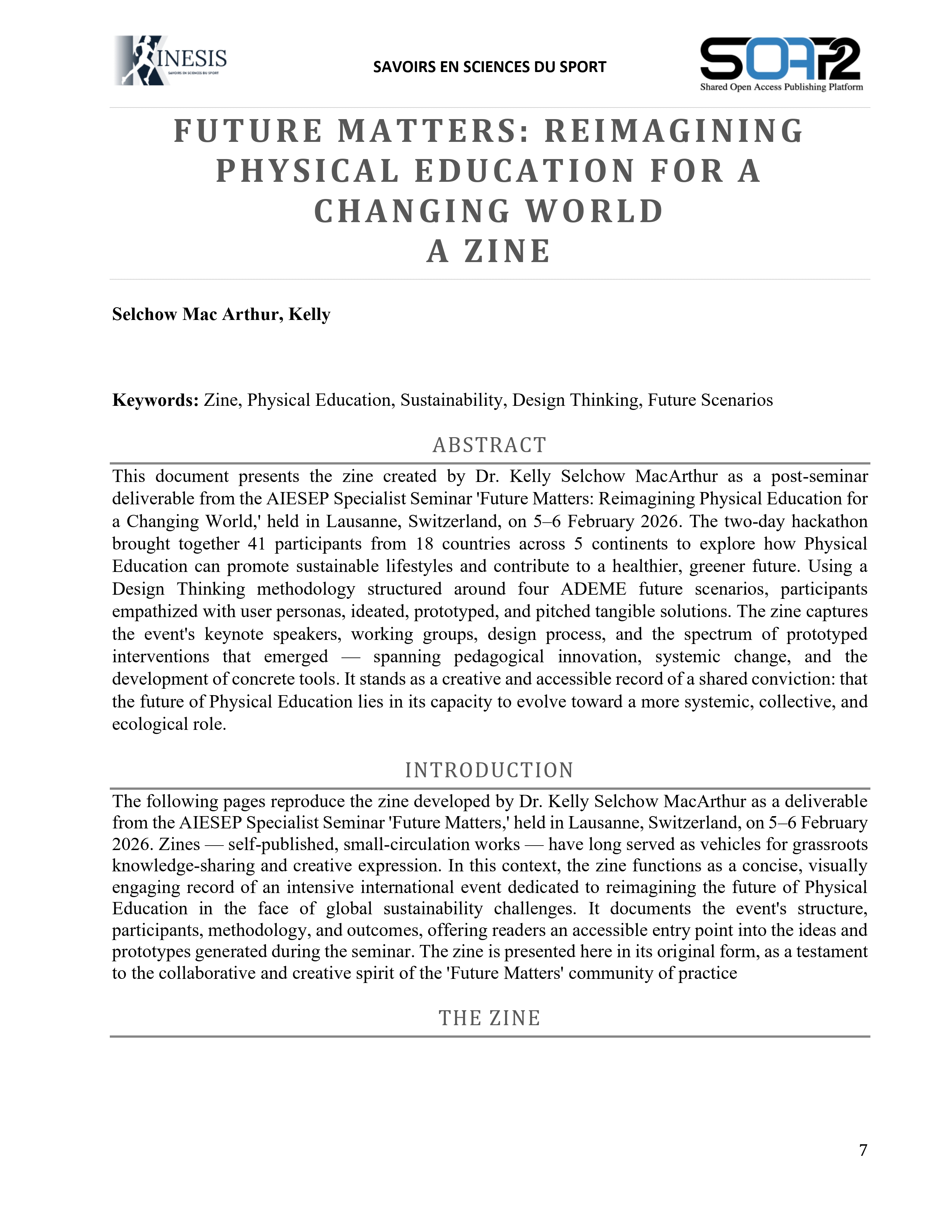 KINESIS
SAVOIRS EN SCIENCES DU SPORT

SAVOIRS EN SCIENCES DU SPORT

SOAP2
Shared Open Access Publishing Platform

FUTURE MATTERS: REIMAGINING PHYSICAL EDUCATION FOR A CHANGING WORLD
A ZINE

Selchow Mac Arthur, Kelly

Keywords: Zine, Physical Education, Sustainability, Design Thinking, Future Scenarios

ABSTRACT

This document presents the zine created by Dr. Kelly Selchow MacArthur as a post-seminar deliverable from the AIESEP Specialist Seminar 'Future Matters: Reimagining Physical Education for a Changing World,' held in Lausanne, Switzerland, on 5–6 February 2026. The two-day hackathon brought together 41 participants from 18 countries across 5 continents to explore how Physical Education can promote sustainable lifestyles and contribute to a healthier, greener future. Using a Design Thinking methodology structured around four ADEME future scenarios, participants empathized with user personas, ideated, prototyped, and pitched tangible solutions. The zine captures the event's keynote speakers, working groups, design process, and the spectrum of prototyped interventions that emerged — spanning pedagogical innovation, systemic change, and the development of concrete tools. It stands as a creative and accessible record of a shared conviction: that the future of Physical Education lies in its capacity to evolve toward a more systemic, collective, and ecological role.

INTRODUCTION

The following pages reproduce the zine developed by Dr. Kelly Selchow MacArthur as a deliverable from the AIESEP Specialist Seminar 'Future Matters,' held in Lausanne, Switzerland, on 5–6 February 2026. Zines — self-published, small-circulation works — have long served as vehicles for grassroots knowledge-sharing and creative expression. In this context, the zine functions as a concise, visually engaging record of an intensive international event dedicated to reimagining the future of Physical Education in the face of global sustainability challenges. It documents the event's structure, participants, methodology, and outcomes, offering readers an accessible entry point into the ideas and prototypes generated during the seminar. The zine is presented here in its original form, as a testament to the collaborative and creative spirit of the 'Future Matters' community of practice

THE ZINE

7